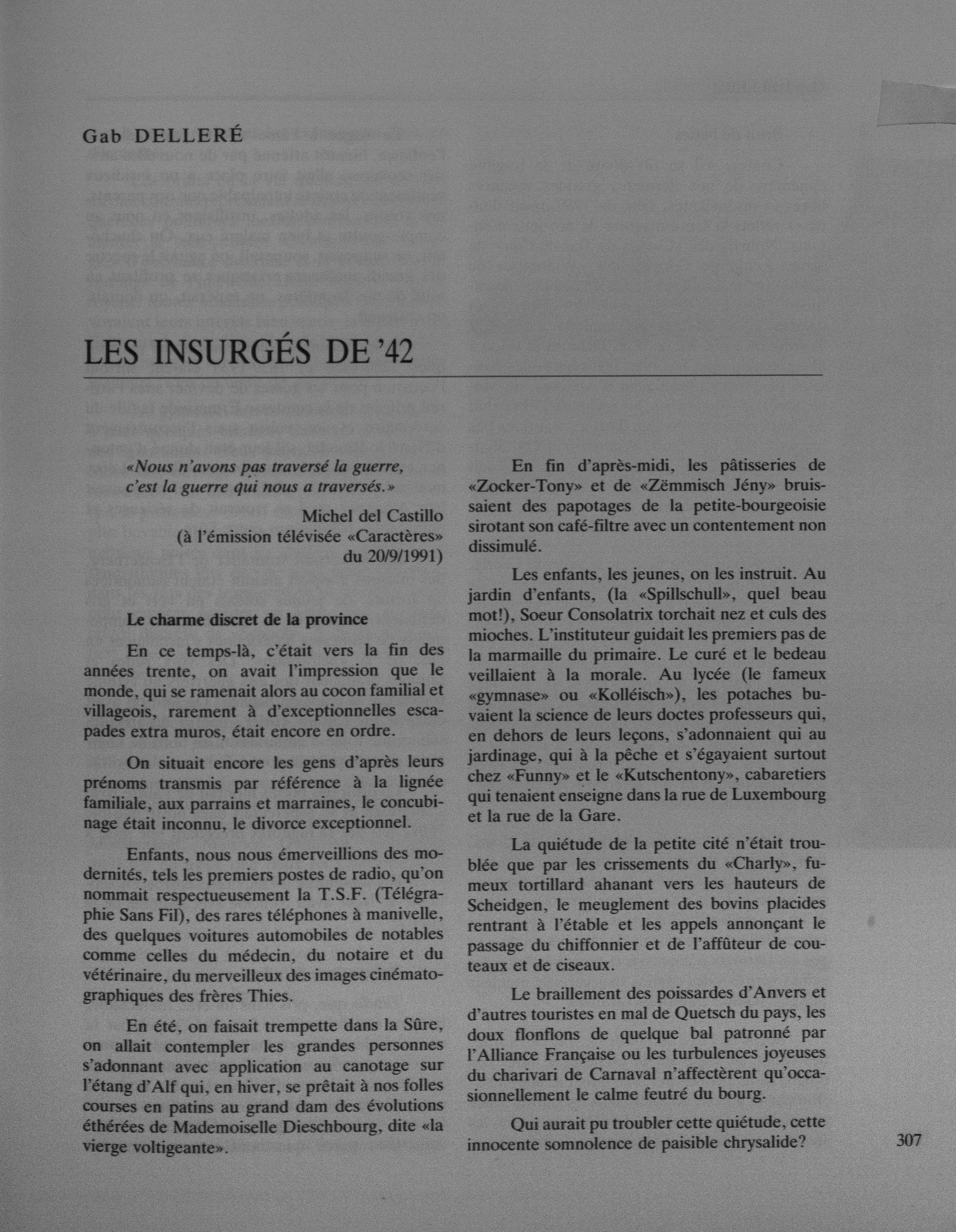 Gab DELLERÉ

LES INSURGÉS DE '42

«Nous n'avons pas traversé la guerre, c'est la guerre qui nous a traversés.»

Michel del Castillo
(à l'émission télévisée «Caractères» du 20/9/1991)

Le charme discret de la province

En ce temps-là, c'était vers la fin des années trente, on avait l'impression que le monde, qui se ramenait alors au cocon familial et villageois, rarement à d'exceptionnelles escapades extra muros, était encore en ordre.

On situait encore les gens d'après leurs prénoms transmis par référence à la lignée familiale, aux parrains et marraines, le concubinage était inconnu, le divorce exceptionnel.

Enfants, nous nous émerveillions des modernités, tels les premiers postes de radio, qu'on nommait respectueusement la T.S.F. (Télégraphie Sans Fil), des rares téléphones à manivelle, des quelques voitures automobiles de notables comme celles du médecin, du notaire et du vétérinaire, du merveilleux des images cinématographiques des frères Thies.

En été, on faisait trempette dans la Sûre, on allait contempler les grandes personnes s'adonnant avec application au canotage sur l'étang d'Alf qui, en hiver, se prêtait à nos folles courses en patins au grand dam des évolutions éthérées de Mademoiselle Dieschbourg, dite «la vierge voltigeante».

En fin d'après-midi, les pâtisseries de «Zocker-Tony» et de «Zëmmisch Jény» bruissaient des papotages de la petite-bourgeoisie sirotant son café-filtre avec un contentement non dissimulé.

Les enfants, les jeunes, on les instruit. Au jardin d'enfants, (la «Spillschull», quel beau mot!), Soeur Consolatrix torchait nez et culs des mioches. L'instituteur guidait les premiers pas de la marmaille du primaire. Le curé et le bedeau veillaient à la morale. Au lycée (le fameux «gymnase» ou «Kolléisch»), les potaches buvaient la science de leurs doctes professeurs qui, en dehors de leurs leçons, s'adonnaient qui au jardinage, qui à la pêche et s'égayaient surtout chez «Funny» et le «Kutschentony», cabaretiers qui tenaient enseigne dans la rue de Luxembourg et la rue de la Gare.

La quiétude de la petite cité n'était troublée que par les crissements du «Charly», fumeux tortillard ahanant vers les hauteurs de Scheidgen, le meuglement des bovins placides rentrant à l'étable et les appels annonçant le passage du chiffonnier et de l'affûteur de couteaux et de ciseaux.

Le braillement des poissardes d'Anvers et d'autres touristes en mal de Quetsch du pays, les doux flonflons de quelque bal patronné par l'Alliance Française ou les turbulences joyeuses du charivari de Carnaval n'affectèrent qu'occasionnellement le calme feutré du bourg.

Qui aurait pu troubler cette quiétude, cette innocente somnolence de paisible chrysalide?

307